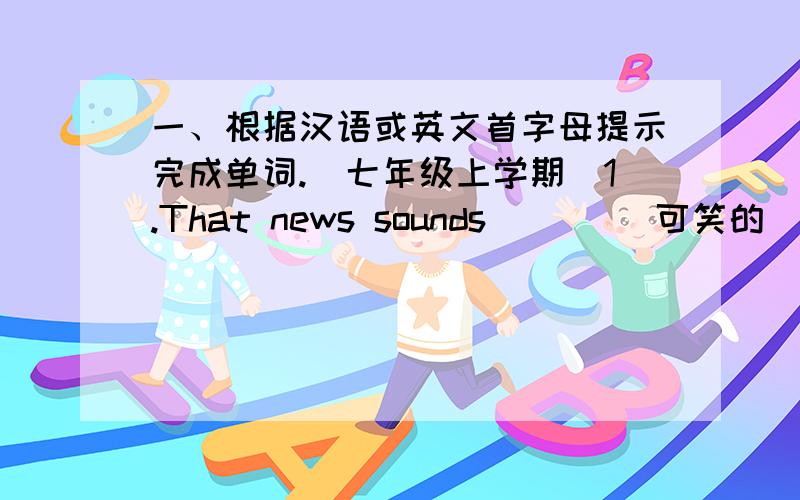 一、根据汉语或英文首字母提示完成单词.（七年级上学期）1.That news sounds ____(可笑的)